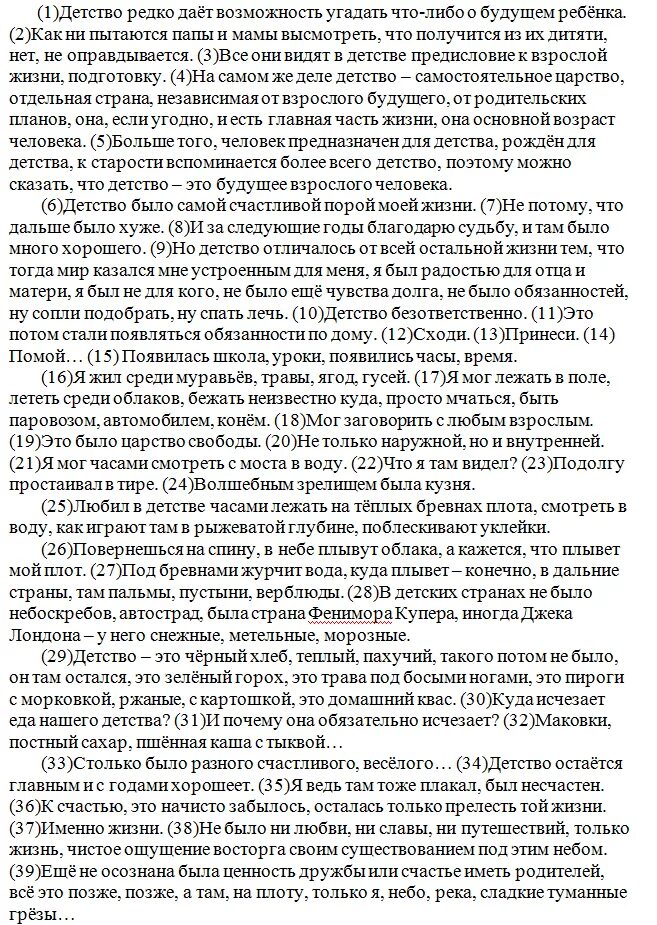 (1)Детство редко даёт возможность угадать что-либо о будущем ребёнка. (2)Как ни пытаются папы и мамы высмотреть, что получится из их дитяти, нет, не оправдывается. (3)Все они видят в детстве предисловие к взрослой жизни, подготовку. (4)На самом же деле детство – самостоятельное царство, отдельная страна, независимая от взрослого будущего, от родительских планов, она, если угодно, и есть главная часть жизни, она основной возраст человека. (5)Больше того, человек предназначен для детства, рождён для детства, к старости вспоминается более всего детство, поэтому можно сказать, что детство – это будущее взрослого человека.

(6)Детство было самой счастливой порой моей жизни. (7)Не потому, что дальше было хуже. (8)И за следующие годы благодарю судьбу, и там было много хорошего. (9)Но детство отличалось от всей остальной жизни тем, что тогда мир казался мне устроенным для меня, я был радостью для отца и матери, я был не для кого, не было ещё чувства долга, не было обязанностей, ну сопли подобрать, ну спать лечь. (10)Детство безответственно. (11)Это потом стали появляться обязанности по дому. (12)Сходи. (13)Принеси. (14) Помой… (15) Появилась школа, уроки, появились часы, время.

(16)Я жил среди муравьёв, травы, ягод, гусей. (17)Я мог лежать в поле, лететь среди облаков, бежать неизвестно куда, просто мчаться, быть паровозом, автомобилем, конём. (18)Мог заговорить с любым взрослым. (19)Это было царство свободы. (20)Не только наружной, но и внутренней. (21)Я мог часами смотреть с моста в воду. (22)Что я там видел? (23)Подолгу простаивал в тире. (24)Волшебным зрелищем была кузня.

(25)Любил в детстве часами лежать на тёплых бревнах плота, смотреть в воду, как играют там в рыжеватой глубине, поблескивают уклейки.

(26)Повернешься на спину, в небе плывут облака, а кажется, что плывет мой плот. (27)Под бревнами журчит вода, куда плывет – конечно, в дальние страны, там пальмы, пустыни, верблюды. (28)В детских странах не было небоскребов, автострад, была страна Фенимора Купера, иногда Джека Лондона – у него снежные, метельные, морозные.

(29)Детство – это чёрный хлеб, теплый, пахучий, такого потом не было, он там остался, это зелёный горох, это трава под босыми ногами, это пироги с морковкой, ржаные, с картошкой, это домашний квас. (30)Куда исчезает еда нашего детства? (31)И почему она обязательно исчезает? (32)Маковки, постный сахар, пшённая каша с тыквой…

(33)Столько было разного счастливого, весёлого… (34)Детство остаётся главным и с годами хорошеет. (35)Я ведь там тоже плакал, был несчастен. (36)К счастью, это начисто забылось, осталась только прелесть той жизни. (37)Именно жизни. (38)Не было ни любви, ни славы, ни путешествий, только жизнь, чистое ощущение восторга своим существованием под этим небом. (39)Ещё не осознана была ценность дружбы или счастье иметь родителей, всё это позже, позже, а там, на плоту, только я, небо, река, сладкие туманные грёзы…